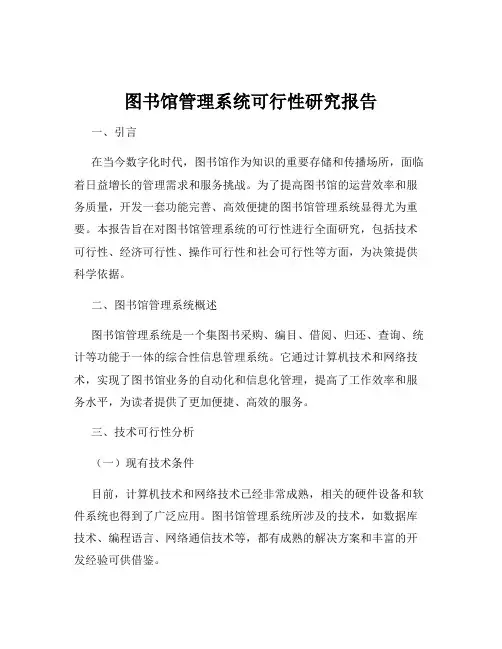 图书馆管理系统可行性研究报告

一、引言

在当今数字化时代，图书馆作为知识的重要存储和传播场所，面临着日益增长的管理需求和服务挑战。为了提高图书馆的运营效率和服务质量，开发一套功能完善、高效便捷的图书馆管理系统显得尤为重要。本报告旨在对图书馆管理系统的可行性进行全面研究，包括技术可行性、经济可行性、操作可行性和社会可行性等方面，为决策提供科学依据。

二、图书馆管理系统概述

图书馆管理系统是一个集图书采购、编目、借阅、归还、查询、统计等功能于一体的综合性信息管理系统。它通过计算机技术和网络技术，实现了图书馆业务的自动化和信息化管理，提高了工作效率和服务水平，为读者提供了更加便捷、高效的服务。

三、技术可行性分析

（一）现有技术条件

目前，计算机技术和网络技术已经非常成熟，相关的硬件设备和软件系统也得到了广泛应用。图书馆管理系统所涉及的技术，如数据库技术、编程语言、网络通信技术等，都有成熟的解决方案和丰富的开发经验可供借鉴。